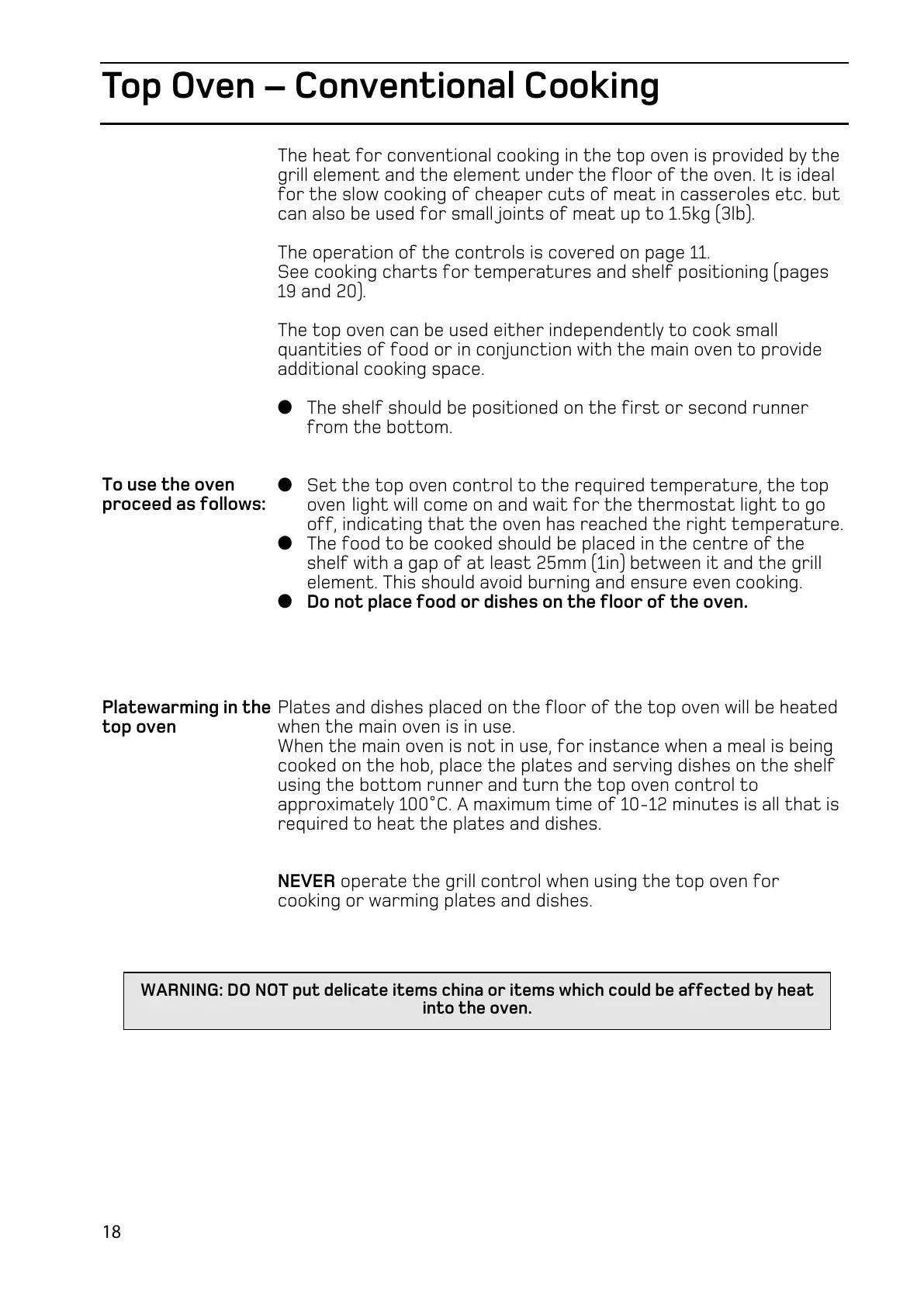 Top Oven – Conventional Cooking

The heat for conventional cooking in the top oven is provided by the grill element and the element under the floor of the oven. It is ideal for the slow cooking of cheaper cuts of meat in casseroles etc. but can also be used for small joints of meat up to 1.5kg (3lb).

The operation of the controls is covered on page 11.
See cooking charts for temperatures and shelf positioning (pages 19 and 20).

The top oven can be used either independently to cook small quantities of food or in conjunction with the main oven to provide additional cooking space.

● The shelf should be positioned on the first or second runner from the bottom.

To use the oven proceed as follows:

● Set the top oven control to the required temperature, the top oven light will come on and wait for the thermostat light to go off, indicating that the oven has reached the right temperature.
● The food to be cooked should be placed in the centre of the shelf with a gap of at least 25mm (1in) between it and the grill element. This should avoid burning and ensure even cooking.
● Do not place food or dishes on the floor of the oven.

Platewarming in the top oven

Plates and dishes placed on the floor of the top oven will be heated when the main oven is in use.
When the main oven is not in use, for instance when a meal is being cooked on the hob, place the plates and serving dishes on the shelf using the bottom runner and turn the top oven control to approximately 100°C. A maximum time of 10-12 minutes is all that is required to heat the plates and dishes.

NEVER operate the grill control when using the top oven for cooking or warming plates and dishes.

WARNING: DO NOT put delicate items china or items which could be affected by heat into the oven.

18